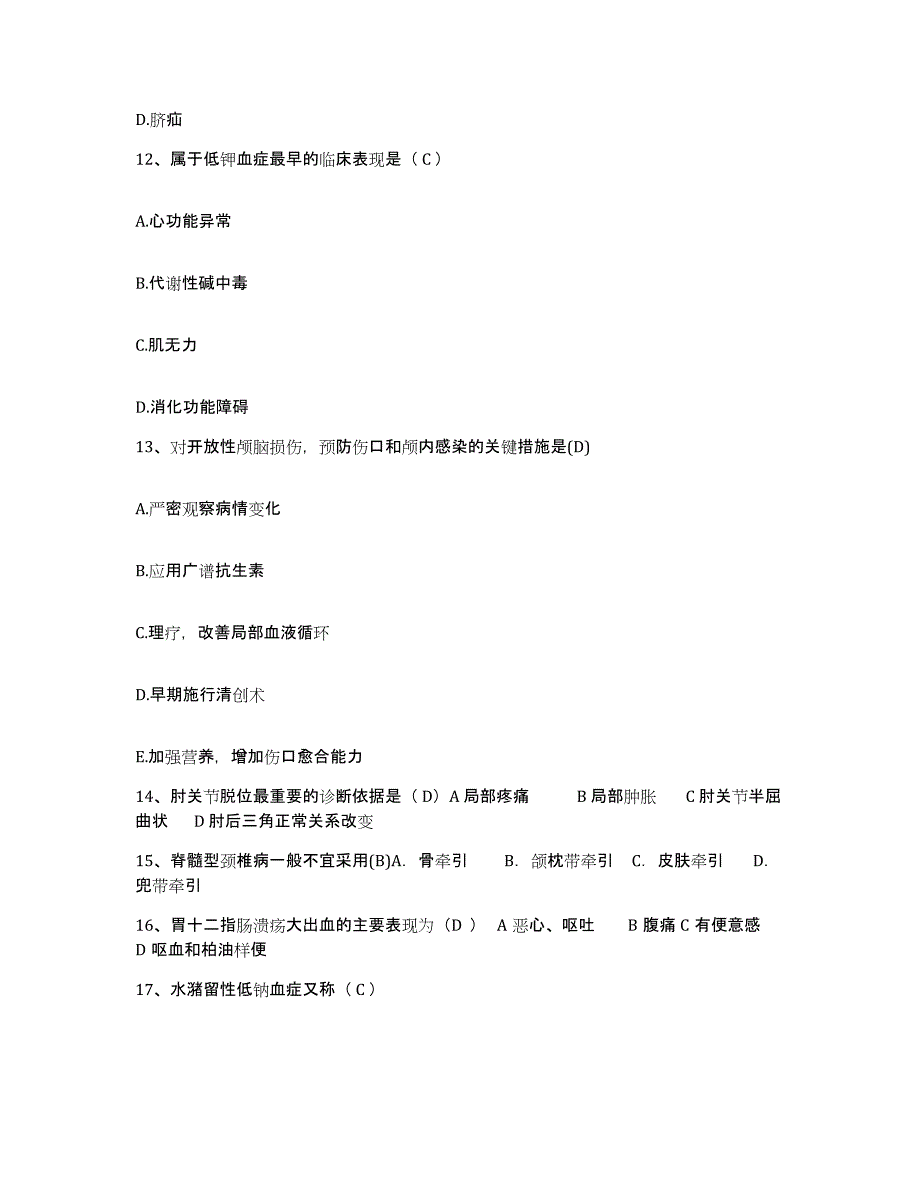 D.脐疝

12、属于低钾血症最早的临床表现是（C）

A.心功能异常

B.代谢性碱中毒

C.肌无力

D.消化功能障碍

13、对开放性颅脑损伤，预防伤口和颅内感染的关键措施是(D)

A.严密观察病情变化

B.应用广谱抗生素

C.理疗，改善局部血液循环

D.早期施行清创术

E.加强营养，增加伤口愈合能力

14、肘关节脱位最重要的诊断依据是（D）A 局部疼痛 B 局部肿胀 C 肘关节半屈曲状 D 肘后三角正常关系改变

15、脊髓型颈椎病一般不宜采用(B)A. 骨牵引 B. 颌枕带牵引 C. 皮肤牵引 D. 兜带牵引

16、胃十二指肠溃疡大出血的主要表现为（D ） A 恶心、呕吐 B 腹痛 C 有便意感 D 呕血和柏油样便

17、水潴留性低钠血症又称（C）